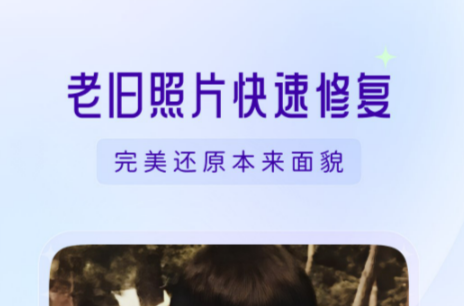 老旧照片快速修复

完美还原本来面貌